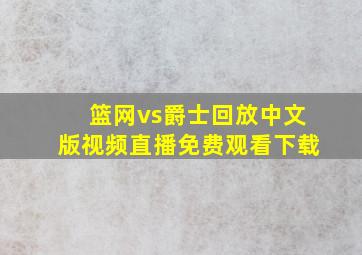 篮网vs爵士回放中文版视频直播免费观看下载